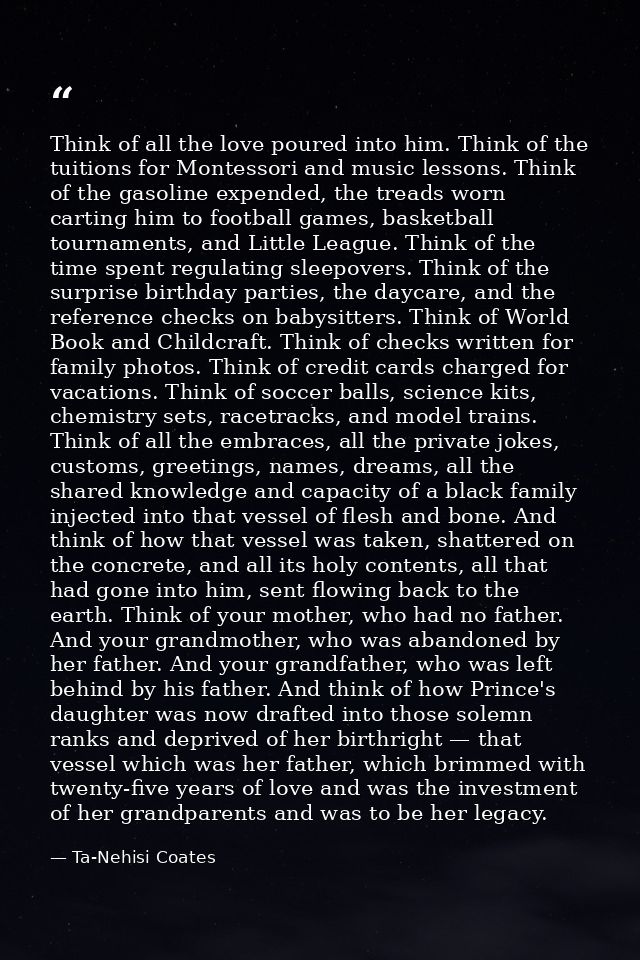 "

Think of all the love poured into him. Think of the tuitions for Montessori and music lessons. Think of the gasoline expended, the treads worn carting him to football games, basketball tournaments, and Little League. Think of the time spent regulating sleepovers. Think of the surprise birthday parties, the daycare, and the reference checks on babysitters. Think of World Book and Childcraft. Think of checks written for family photos. Think of credit cards charged for vacations. Think of soccer balls, science kits, chemistry sets, racetracks, and model trains. Think of all the embraces, all the private jokes, customs, greetings, names, dreams, all the shared knowledge and capacity of a black family injected into that vessel of flesh and bone. And think of how that vessel was taken, shattered on the concrete, and all its holy contents, all that had gone into him, sent flowing back to the earth. Think of your mother, who had no father. And your grandmother, who was abandoned by her father. And your grandfather, who was left behind by his father. And think of how Prince's daughter was now drafted into those solemn ranks and deprived of her birthright — that vessel which was her father, which brimmed with twenty-five years of love and was the investment of her grandparents and was to be her legacy.

— Ta-Nehisi Coates